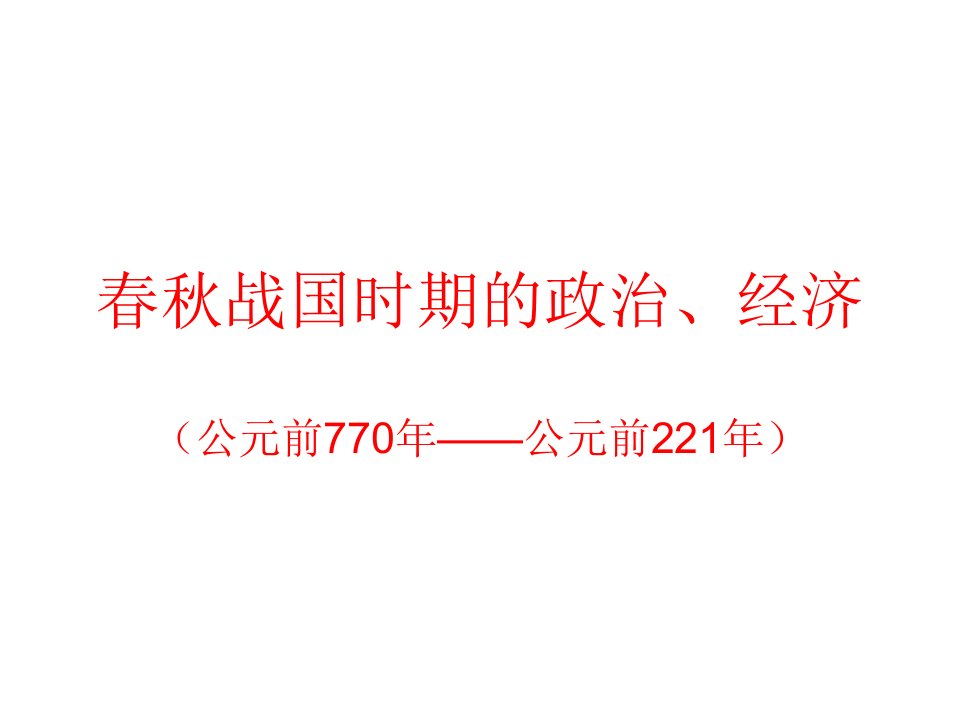 春秋战国时期的政治、经济

（公元前770年——公元前221年）